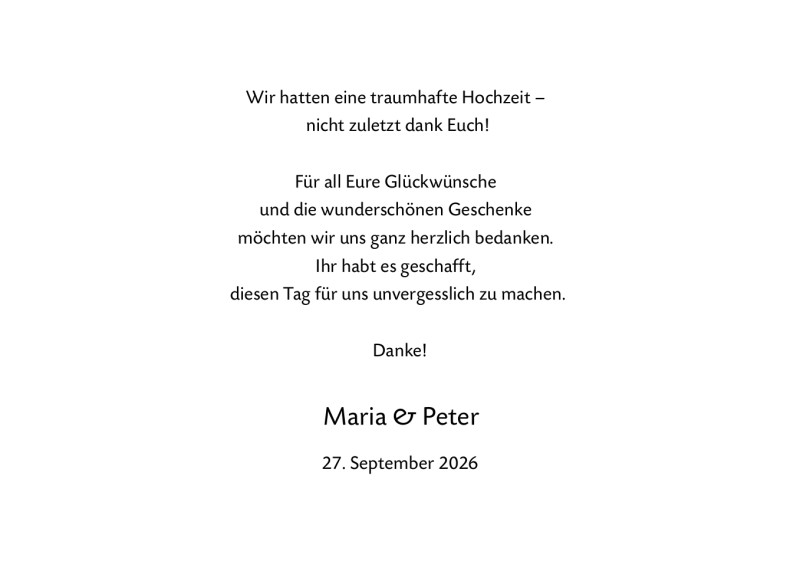 Wir hatten eine traumhafte Hochzeit –
nicht zuletzt dank Euch!

Für all Eure Glückwünsche
und die wunderschönen Geschenke
möchten wir uns ganz herzlich bedanken.
Ihr habt es geschafft,
diesen Tag für uns unvergesslich zu machen.

Danke!

Maria & Peter

27. September 2026